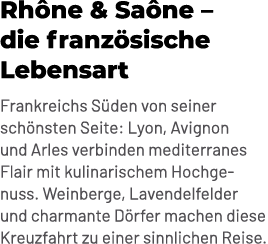 Rhône & Saône – die französische Lebensart

Frankreichs Süden von seiner schönsten Seite: Lyon, Avignon und Arles verbinden mediterranes Flair mit kulinarischem Hochgenuss. Weinberge, Lavendelfelder und charmante Dörfer machen diese Kreuzfahrt zu einer sinnlichen Reise.